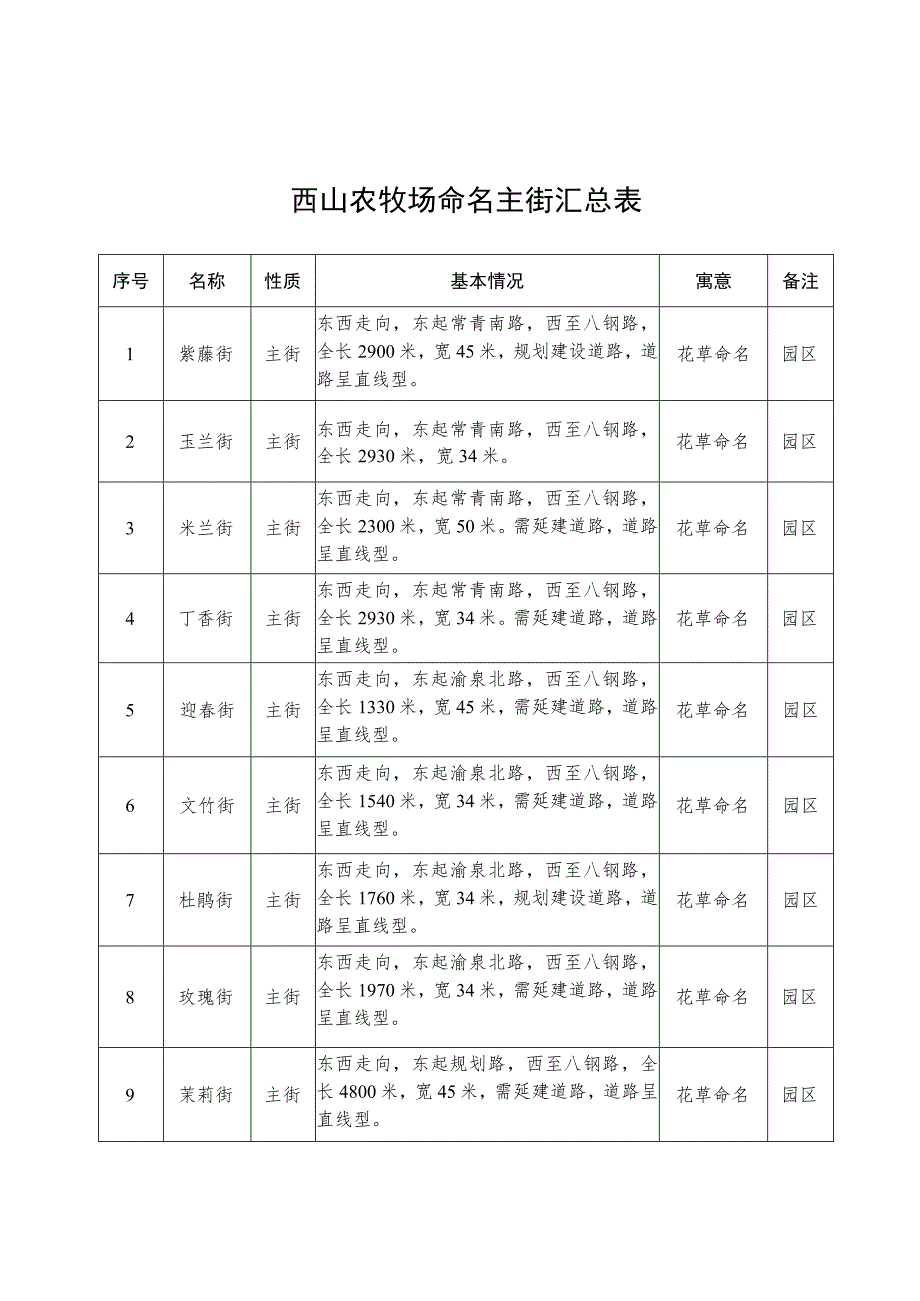 西山农牧场命名主街汇总表

| 序号 | 名称 | 性质 | 基本情况 | 寓意 | 备注 |
|---|---|---|---|---|---|
| 1 | 紫藤街 | 主街 | 东西走向，东起常青南路，西至八钢路，全长2900米，宽45米，规划建设道路，道路呈直线型。 | 花草命名 | 园区 |
| 2 | 玉兰街 | 主街 | 东西走向，东起常青南路，西至八钢路，全长2930米，宽34米。 | 花草命名 | 园区 |
| 3 | 米兰街 | 主街 | 东西走向，东起常青南路，西至八钢路，全长2300米，宽50米。需延建道路，道路呈直线型。 | 花草命名 | 园区 |
| 4 | 丁香街 | 主街 | 东西走向，东起常青南路，西至八钢路，全长2930米，宽34米。需延建道路，道路呈直线型。 | 花草命名 | 园区 |
| 5 | 迎春街 | 主街 | 东西走向，东起渝泉北路，西至八钢路，全长1330米，宽45米，需延建道路，道路呈直线型。 | 花草命名 | 园区 |
| 6 | 文竹街 | 主街 | 东西走向，东起渝泉北路，西至八钢路，全长1540米，宽34米，需延建道路，道路呈直线型。 | 花草命名 | 园区 |
| 7 | 杜鹃街 | 主街 | 东西走向，东起渝泉北路，西至八钢路，全长1760米，宽34米，规划建设道路，道路呈直线型。 | 花草命名 | 园区 |
| 8 | 玫瑰街 | 主街 | 东西走向，东起渝泉北路，西至八钢路，全长1970米，宽34米，需延建道路，道路呈直线型。 | 花草命名 | 园区 |
| 9 | 茉莉街 | 主街 | 东西走向，东起规划路，西至八钢路，全长4800米，宽45米，需延建道路，道路呈直线型。 | 花草命名 | 园区 |